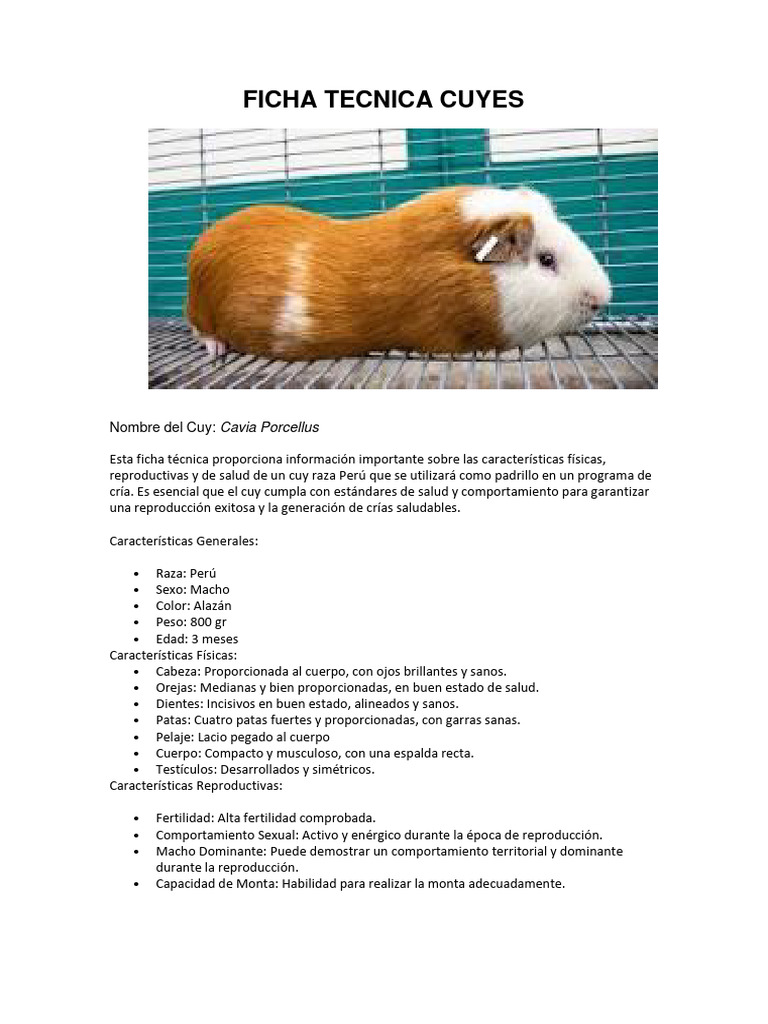 FICHA TECNICA CUYES

Nombre del Cuy: Cavia Porcellus

Esta ficha técnica proporciona información importante sobre las características físicas, reproductivas y de salud de un cuy raza Perú que se utilizará como padrillo en un programa de cría. Es esencial que el cuy cumpla con estándares de salud y comportamiento para garantizar una reproducción exitosa y la generación de crías saludables.

Características Generales:

• Raza: Perú
• Sexo: Macho
• Color: Alazán
• Peso: 800 gr
• Edad: 3 meses

Características Físicas:
• Cabeza: Proporcionada al cuerpo, con ojos brillantes y sanos.
• Orejas: Medianas y bien proporcionadas, en buen estado de salud.
• Dientes: Incisivos en buen estado, alineados y sanos.
• Patas: Cuatro patas fuertes y proporcionadas, con garras sanas.
• Pelaje: Lacio pegado al cuerpo
• Cuerpo: Compacto y musculoso, con una espalda recta.
• Testículos: Desarrollados y simétricos.

Características Reproductivas:

• Fertilidad: Alta fertilidad comprobada.
• Comportamiento Sexual: Activo y enérgico durante la época de reproducción.
• Macho Dominante: Puede demostrar un comportamiento territorial y dominante durante la reproducción.
• Capacidad de Monta: Habilidad para realizar la monta adecuadamente.